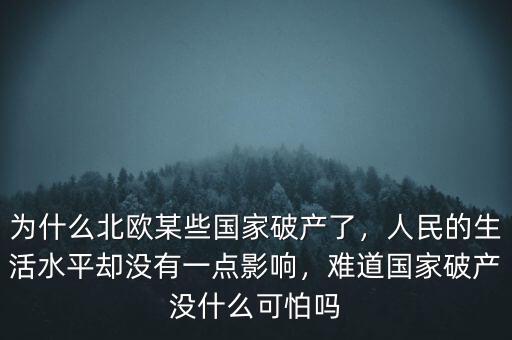 为什么北欧某些国家破产了，人民的生活水平却没有一点影响，难道国家破产没什么可怕吗